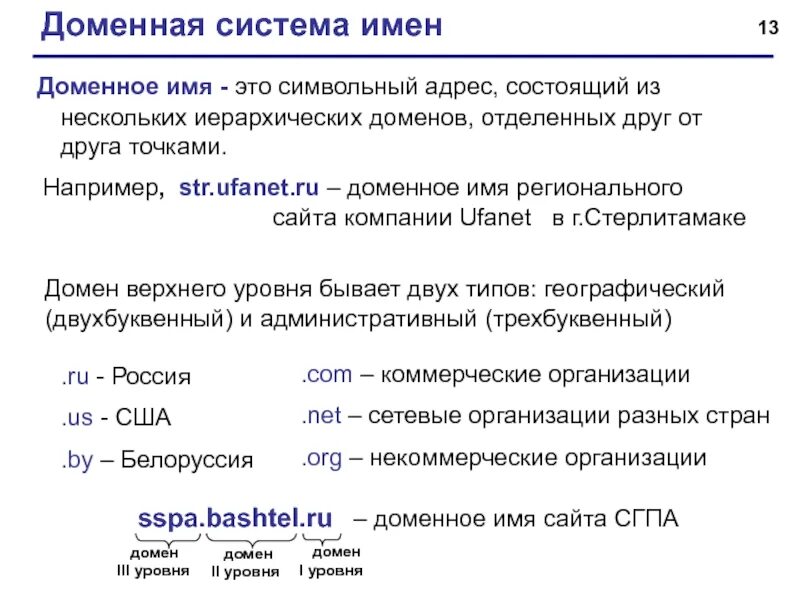 Доменная система имен

13

Доменное имя - это символьный адрес, состоящий из нескольких иерархических доменов, отделенных друг от друга точками.

Например, str.ufanet.ru – доменное имя регионального сайта компании Ufanet в г.Стерлитамаке

Домен верхнего уровня бывает двух типов: географический (двухбуквенный) и административный (трехбуквенный)

.ru - Россия

.us - США

.by – Белоруссия

.com – коммерческие организации

.net – сетевые организации разных стран

.org – некоммерческие организации

sspa.bashtel.ru – доменное имя сайта СГПА

домен III уровня

домен II уровня

домен I уровня